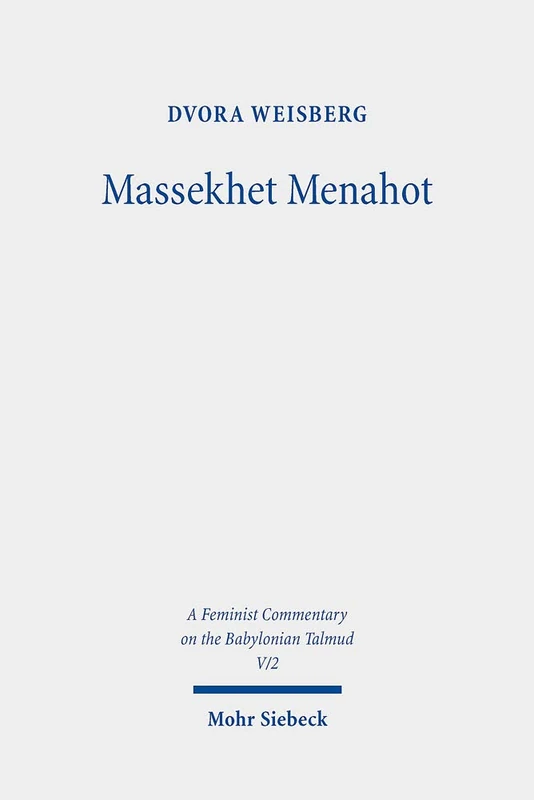 DVORA WEISBERG

Massekhet Menahot

A Feminist Commentary on the Babylonian Talmud V/2

Mohr Siebeck